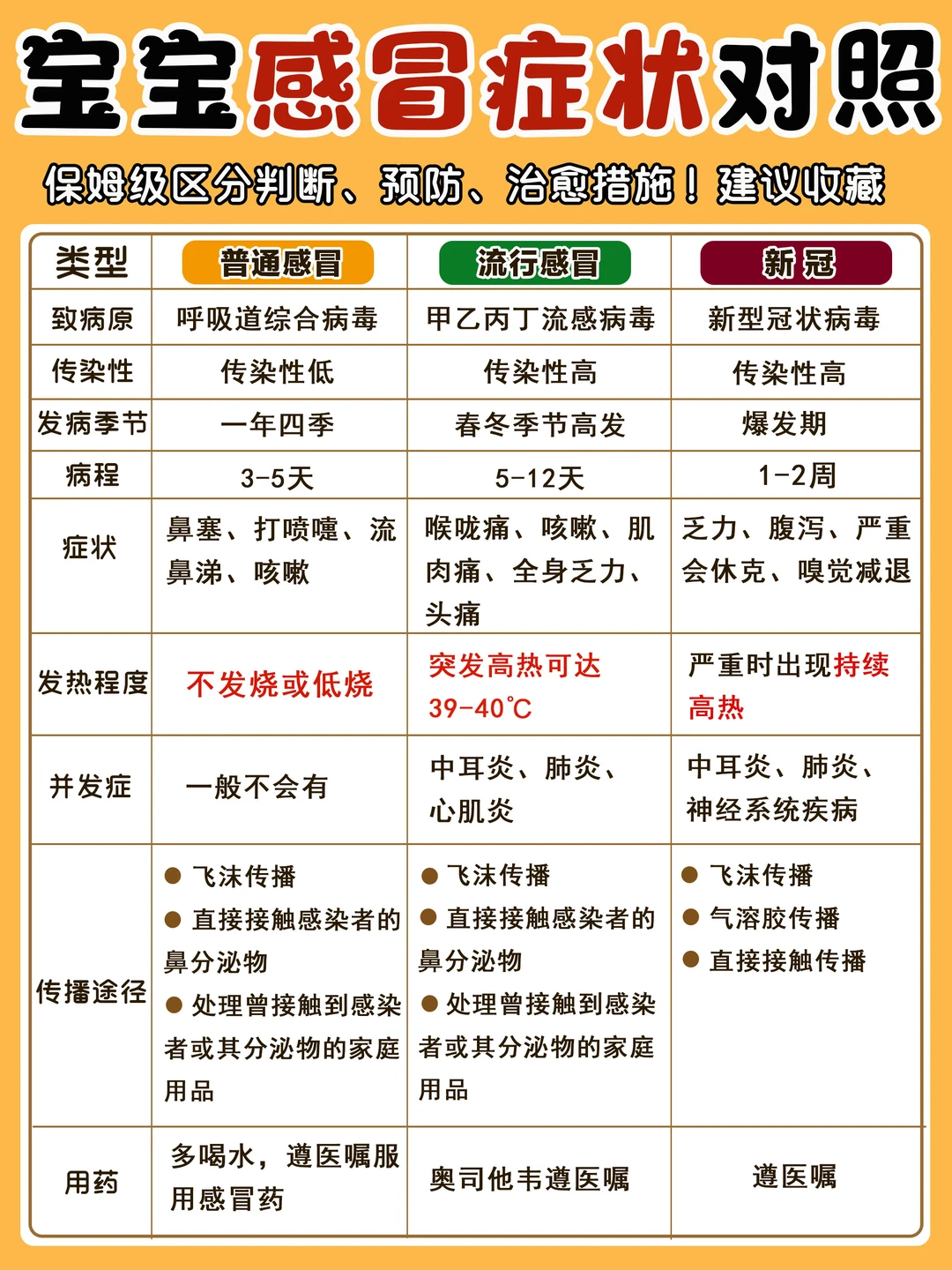 宝宝感冒症状对照

保姆级区分判断、预防、治愈措施！建议收藏

| 类型 | 普通感冒 | 流行感冒 | 新冠 |
|---|---|---|---|
| 致病原 | 呼吸道综合病毒 | 甲乙丙丁流感病毒 | 新型冠状病毒 |
| 传染性 | 传染性低 | 传染性高 | 传染性高 |
| 发病季节 | 一年四季 | 春冬季节高发 | 爆发期 |
| 病程 | 3-5天 | 5-12天 | 1-2周 |
| 症状 | 鼻塞、打喷嚏、流鼻涕、咳嗽 | 喉咙痛、咳嗽、肌肉痛、全身乏力、头痛 | 乏力、腹泻、严重会休克、嗅觉减退 |
| 发热程度 | 不发烧或低烧 | 突发高热可达39-40℃ | 严重时出现持续高热 |
| 并发症 | 一般不会有 | 中耳炎、肺炎、心肌炎 | 中耳炎、肺炎、神经系统疾病 |
| 传播途径 | ● 飞沫传播 ● 直接接触感染者的鼻分泌物 ● 处理曾接触到感染者或其分泌物的家庭用品 | ● 飞沫传播 ● 直接接触感染者的鼻分泌物 ● 处理曾接触到感染者或其分泌物的家庭用品 | ● 飞沫传播 ● 气溶胶传播 ● 直接接触传播 |
| 用药 | 多喝水，遵医嘱服用感冒药 | 奥司他韦遵医嘱 | 遵医嘱 |